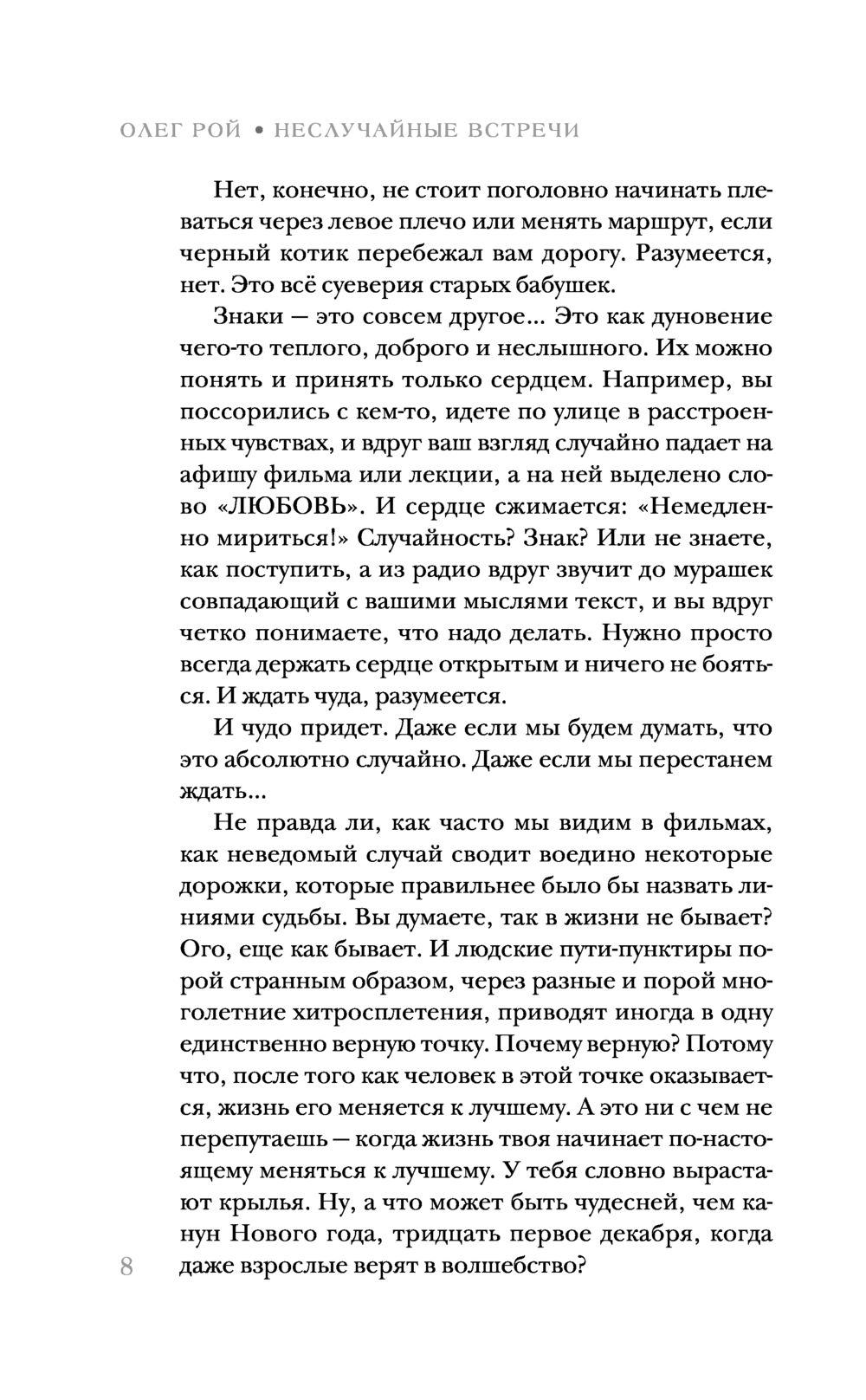 ОЛЕГ РОЙ • НЕСЛУЧАЙНЫЕ ВСТРЕЧИ

Нет, конечно, не стоит поголовно начинать плеваться через левое плечо или менять маршрут, если черный котик перебежал вам дорогу. Разумеется, нет. Это всё суеверия старых бабушек.

Знаки — это совсем другое... Это как дуновение чего-то теплого, доброго и неслышного. Их можно понять и принять только сердцем. Например, вы поссорились с кем-то, идете по улице в расстроенных чувствах, и вдруг ваш взгляд случайно падает на афишу фильма или лекции, а на ней выделено слово «ЛЮБОВЬ». И сердце сжимается: «Немедленно мириться!» Случайность? Знак? Или не знаете, как поступить, а из радио вдруг звучит до мурашек совпадающий с вашими мыслями текст, и вы вдруг четко понимаете, что надо делать. Нужно просто всегда держать сердце открытым и ничего не бояться. И ждать чуда, разумеется.

И чудо придет. Даже если мы будем думать, что это абсолютно случайно. Даже если мы перестанем ждать...

Не правда ли, как часто мы видим в фильмах, как неведомый случай сводит воедино некоторые дорожки, которые правильнее было бы назвать линиями судьбы. Вы думаете, так в жизни не бывает? Ого, еще как бывает. И людские пути-пунктиры порой странным образом, через разные и порой многолетние хитросплетения, приводят иногда в одну единственно верную точку. Почему верную? Потому что, после того как человек в этой точке оказывается, жизнь его меняется к лучшему. А это ни с чем не перепутаешь — когда жизнь твоя начинает по-настоящему меняться к лучшему. У тебя словно вырастают крылья. Ну, а что может быть чудесней, чем канун Нового года, тридцать первое декабря, когда даже взрослые верят в волшебство?

8